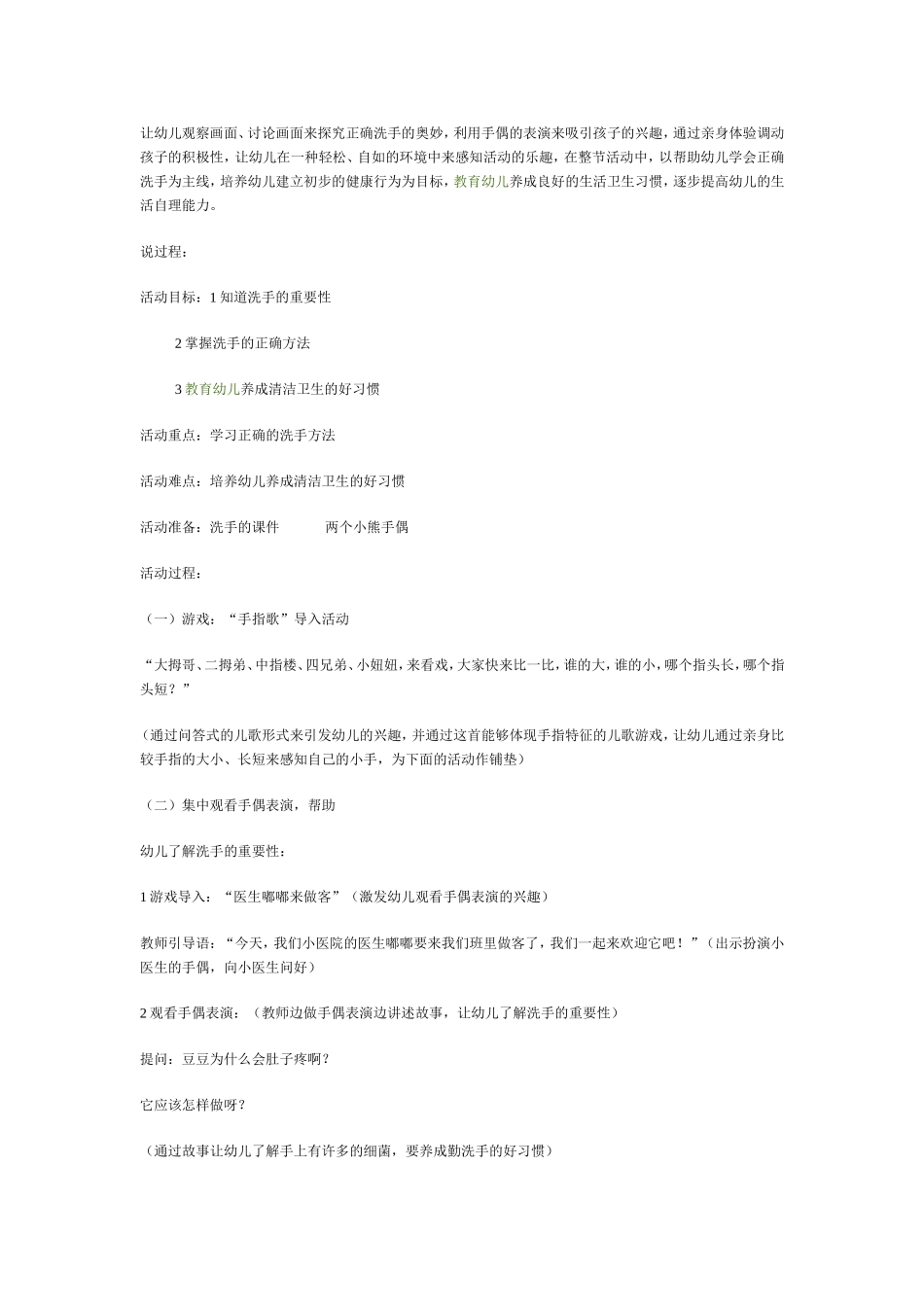 让幼儿观察画面、讨论画面来探究正确洗手的奥妙，利用手偶的表演来吸引孩子的兴趣，通过亲身体验调动孩子的积极性，让幼儿在一种轻松、自如的环境中来感知活动的乐趣，在整节活动中，以帮助幼儿学会正确洗手为主线，培养幼儿建立初步的健康行为为目标，教育幼儿养成良好的生活卫生习惯，逐步提高幼儿的生活自理能力。

说过程：

活动目标：1 知道洗手的重要性

2 掌握洗手的正确方法

3 教育幼儿养成清洁卫生的好习惯

活动重点：学习正确的洗手方法

活动难点：培养幼儿养成清洁卫生的好习惯

活动准备：洗手的课件　　两个小熊手偶

活动过程：

（一）游戏：“手指歌”导入活动

“大拇哥、二拇弟、中指楼、四兄弟、小妞妞，来看戏，大家快来比一比，谁的大，谁的小，哪个指头长，哪个指头短？”

（通过问答式的儿歌形式来引发幼儿的兴趣，并通过这首能够体现手指特征的儿歌游戏，让幼儿通过亲身比较手指的大小、长短来感知自己的小手，为下面的活动作铺垫）

（二）集中观看手偶表演，帮助

幼儿了解洗手的重要性：

1 游戏导入：“医生嘟嘟来做客”（激发幼儿观看手偶表演的兴趣）

教师引导语：“今天，我们小医院的医生嘟嘟要来我们班里做客了，我们一起来欢迎它吧！”（出示扮演小医生的手偶，向小医生问好）

2 观看手偶表演：（教师边做手偶表演边讲述故事，让幼儿了解洗手的重要性）

提问：豆豆为什么会肚子疼啊？

它应该怎样做呀？

（通过故事让幼儿了解手上有许多的细菌，要养成勤洗手的好习惯）